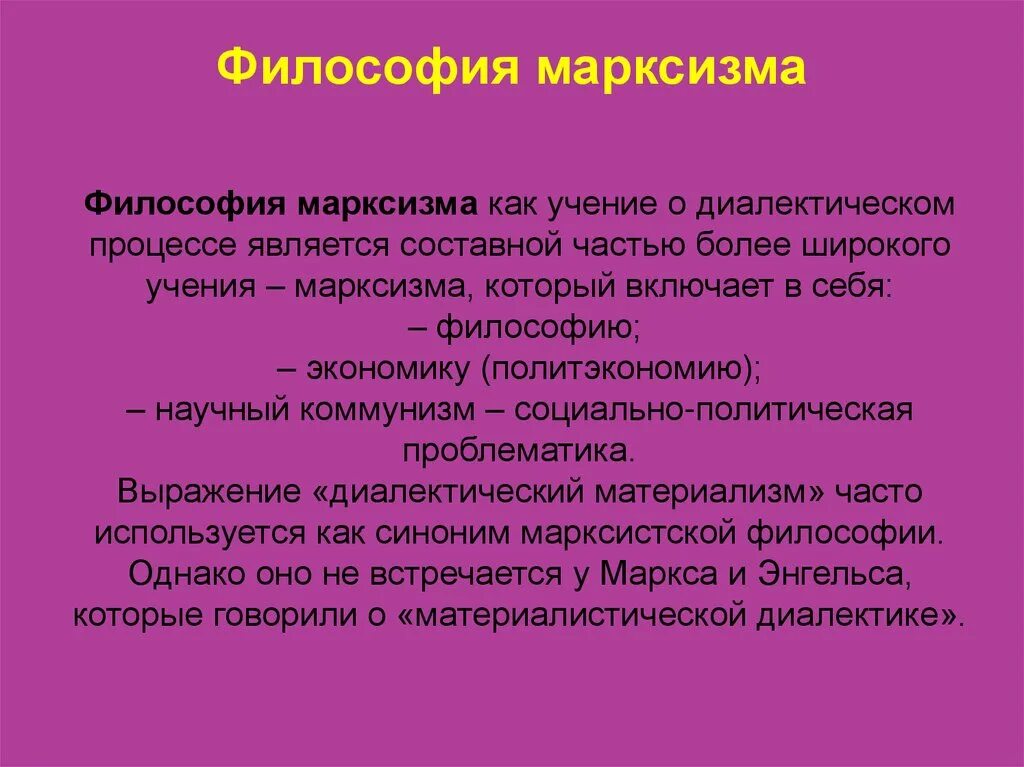 Философия марксизма

Философия марксизма как учение о диалектическом процессе является составной частью более широкого учения – марксизма, который включает в себя:
– философию;
– экономику (политэкономию);
– научный коммунизм – социально-политическая проблематика.
Выражение «диалектический материализм» часто используется как синоним марксистской философии. Однако оно не встречается у Маркса и Энгельса, которые говорили о «материалистической диалектике».